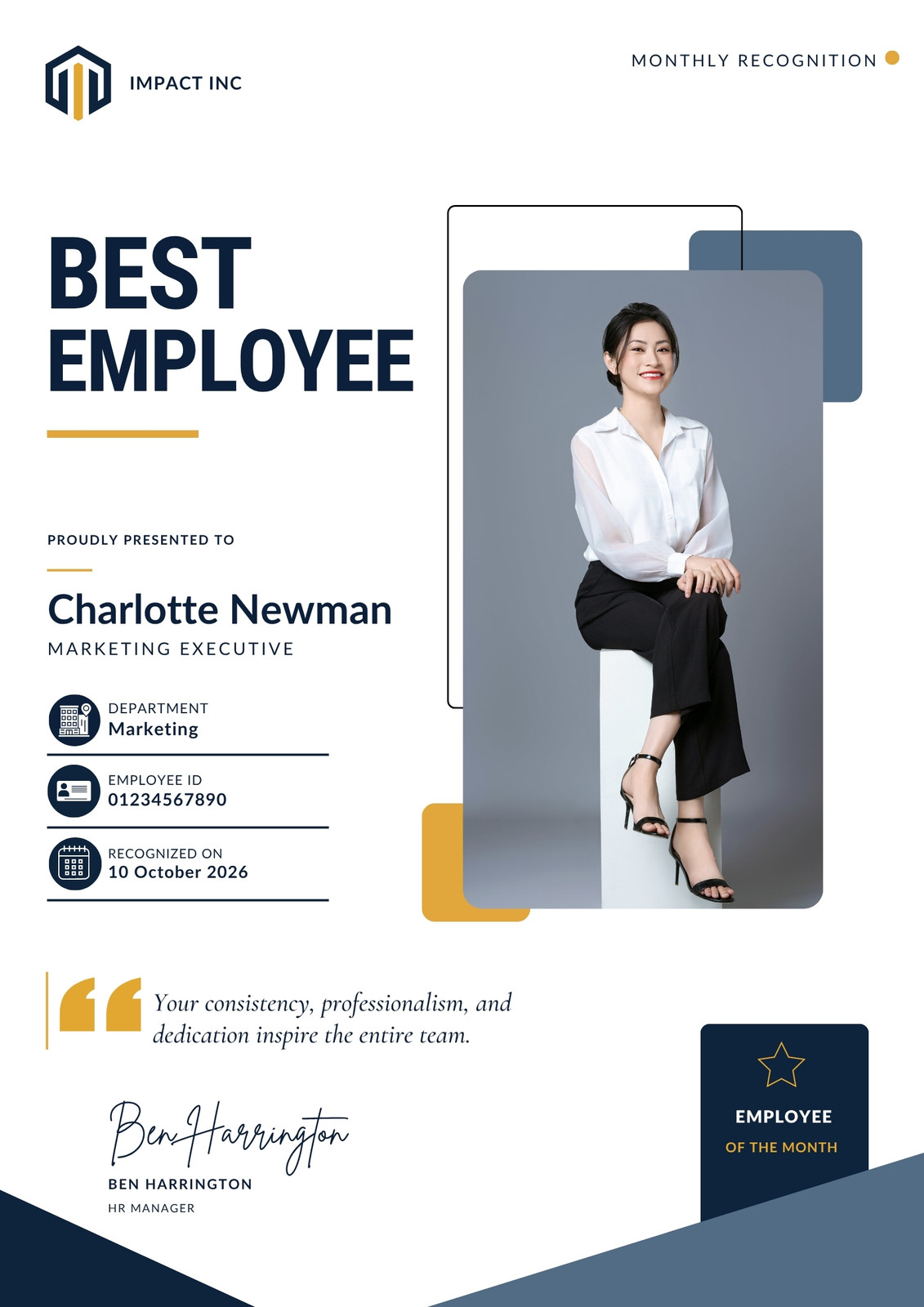 IMPACT INC

MONTHLY RECOGNITION

BEST EMPLOYEE

PROUDLY PRESENTED TO

Charlotte Newman

MARKETING EXECUTIVE

DEPARTMENT
Marketing

EMPLOYEE ID
01234567890

RECOGNIZED ON
10 October 2026

Your consistency, professionalism, and dedication inspire the entire team.

Ben Harrington

BEN HARRINGTON
HR MANAGER

EMPLOYEE
OF THE MONTH